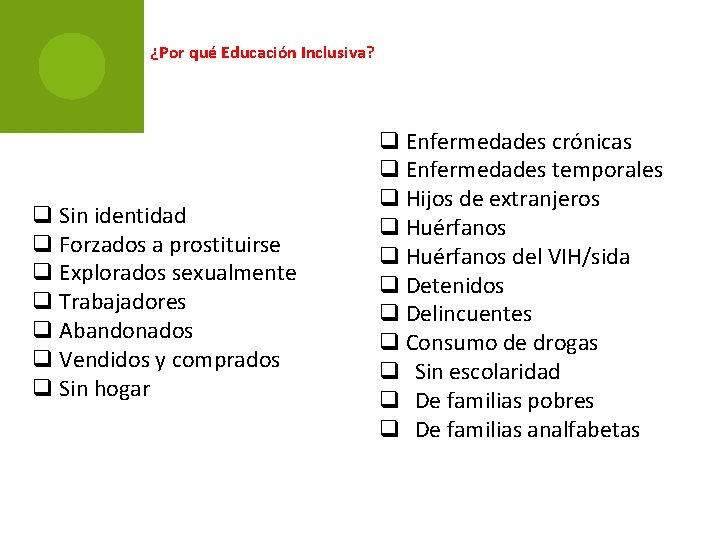 ¿Por qué Educación Inclusiva?

❑ Sin identidad
❑ Forzados a prostituirse
❑ Explorados sexualmente
❑ Trabajadores
❑ Abandonados
❑ Vendidos y comprados
❑ Sin hogar

❑ Enfermedades crónicas
❑ Enfermedades temporales
❑ Hijos de extranjeros
❑ Huérfanos
❑ Huérfanos del VIH/sida
❑ Detenidos
❑ Delincuentes
❑ Consumo de drogas
❑ Sin escolaridad
❑ De familias pobres
❑ De familias analfabetas